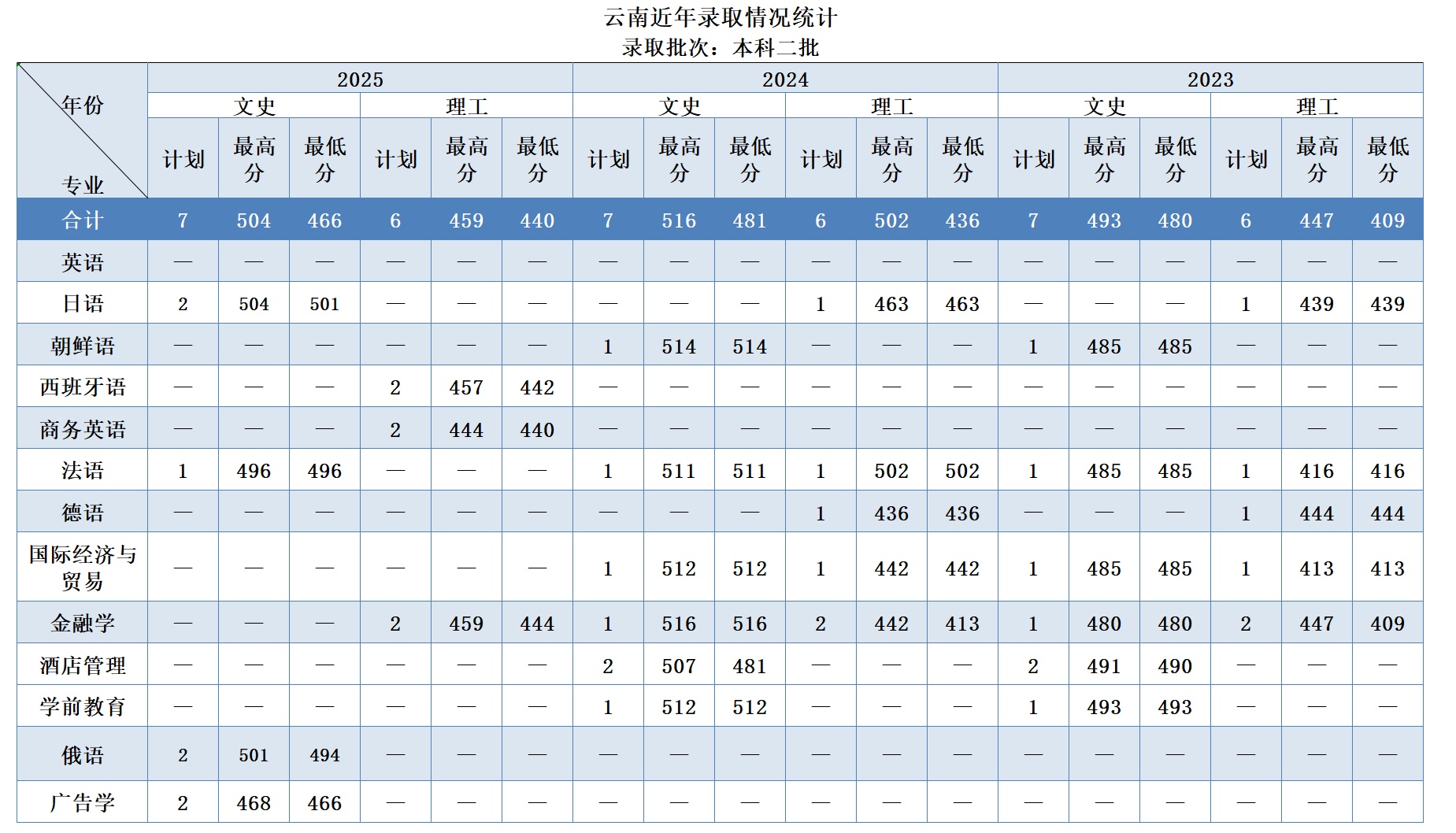 云南近年录取情况统计
录取批次：本科二批

| 年份 专业 | 2025 | | | | | | 2024 | | | | | | 2023 | | | | | |
|---|---|---|---|---|---|---|---|---|---|---|---|---|---|---|---|---|---|---|
| | 文史 | | | 理工 | | | 文史 | | | 理工 | | | 文史 | | | 理工 | | |
| | 计划 | 最高分 | 最低分 | 计划 | 最高分 | 最低分 | 计划 | 最高分 | 最低分 | 计划 | 最高分 | 最低分 | 计划 | 最高分 | 最低分 | 计划 | 最高分 | 最低分 |
| 合计 | 7 | 504 | 466 | 6 | 459 | 440 | 7 | 516 | 481 | 6 | 502 | 436 | 7 | 493 | 480 | 6 | 447 | 409 |
| 英语 | — | — | — | — | — | — | — | — | — | — | — | — | — | — | — | — | — | — |
| 日语 | 2 | 504 | 501 | — | — | — | — | — | — | 1 | 463 | 463 | — | — | — | 1 | 439 | 439 |
| 朝鲜语 | — | — | — | — | — | — | 1 | 514 | 514 | — | — | — | 1 | 485 | 485 | — | — | — |
| 西班牙语 | — | — | — | 2 | 457 | 442 | — | — | — | — | — | — | — | — | — | — | — | — |
| 商务英语 | — | — | — | 2 | 444 | 440 | — | — | — | — | — | — | — | — | — | — | — | — |
| 法语 | 1 | 496 | 496 | — | — | — | 1 | 511 | 511 | 1 | 502 | 502 | 1 | 485 | 485 | 1 | 416 | 416 |
| 德语 | — | — | — | — | — | — | — | — | — | 1 | 436 | 436 | — | — | — | 1 | 444 | 444 |
| 国际经济与贸易 | — | — | — | — | — | — | 1 | 512 | 512 | 1 | 442 | 442 | 1 | 485 | 485 | 1 | 413 | 413 |
| 金融学 | — | — | — | 2 | 459 | 444 | 1 | 516 | 516 | 2 | 442 | 413 | 1 | 480 | 480 | 2 | 447 | 409 |
| 酒店管理 | — | — | — | — | — | — | 2 | 507 | 481 | — | — | — | 2 | 491 | 490 | — | — | — |
| 学前教育 | — | — | — | — | — | — | 1 | 512 | 512 | — | — | — | 1 | 493 | 493 | — | — | — |
| 俄语 | 2 | 501 | 494 | — | — | — | — | — | — | — | — | — | — | — | — | — | — | — |
| 广告学 | 2 | 468 | 466 | — | — | — | — | — | — | — | — | — | — | — | — | — | — | — |